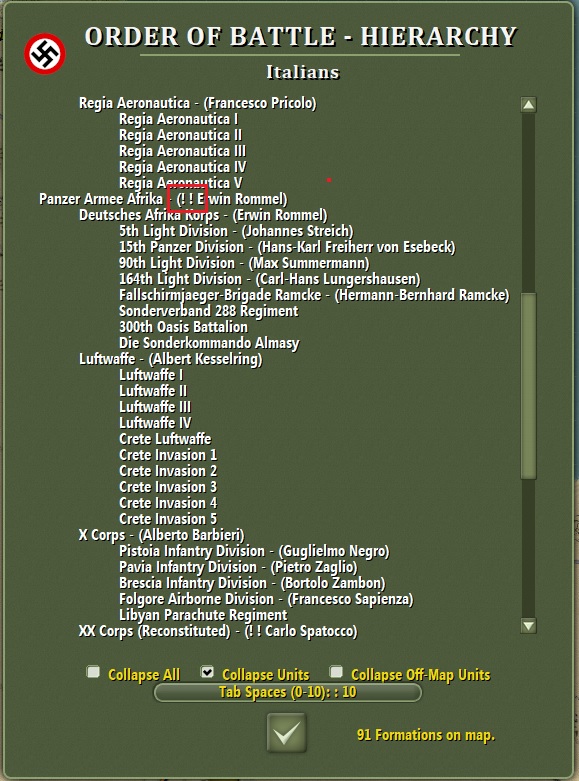 ORDER OF BATTLE - HIERARCHY

Italians

Regia Aeronautica - (Francesco Pricolo)
Regia Aeronautica I
Regia Aeronautica II
Regia Aeronautica III
Regia Aeronautica IV
Regia Aeronautica V
Panzer Armee Afrika - (! ! Erwin Rommel)
Deutsches Afrika Korps - (Erwin Rommel)
5th Light Division - (Johannes Streich)
15th Panzer Division - (Hans-Karl Freiherr von Esebeck)
90th Light Division - (Max Summermann)
164th Light Division - (Carl-Hans Lungershausen)
Fallschirmjaeger-Brigade Ramcke - (Hermann-Bernhard Ramcke)
Sonderverband 288 Regiment
300th Oasis Battalion
Die Sonderkommando Almasy
Luftwaffe - (Albert Kesselring)
Luftwaffe I
Luftwaffe II
Luftwaffe III
Luftwaffe IV
Crete Luftwaffe
Crete Invasion 1
Crete Invasion 2
Crete Invasion 3
Crete Invasion 4
Crete Invasion 5
X Corps - (Alberto Barbieri)
Pistoia Infantry Division - (Guglielmo Negro)
Pavia Infantry Division - (Pietro Zaglio)
Brescia Infantry Division - (Bortolo Zambon)
Folgore Airborne Division - (Francesco Sapienza)
Libyan Parachute Regiment
XX Corps (Reconstituted) - (! ! Carlo Spatocco)

Collapse All
Collapse Units
Collapse Off-Map Units
Tab Spaces (0-10): : 10

91 Formations on map.